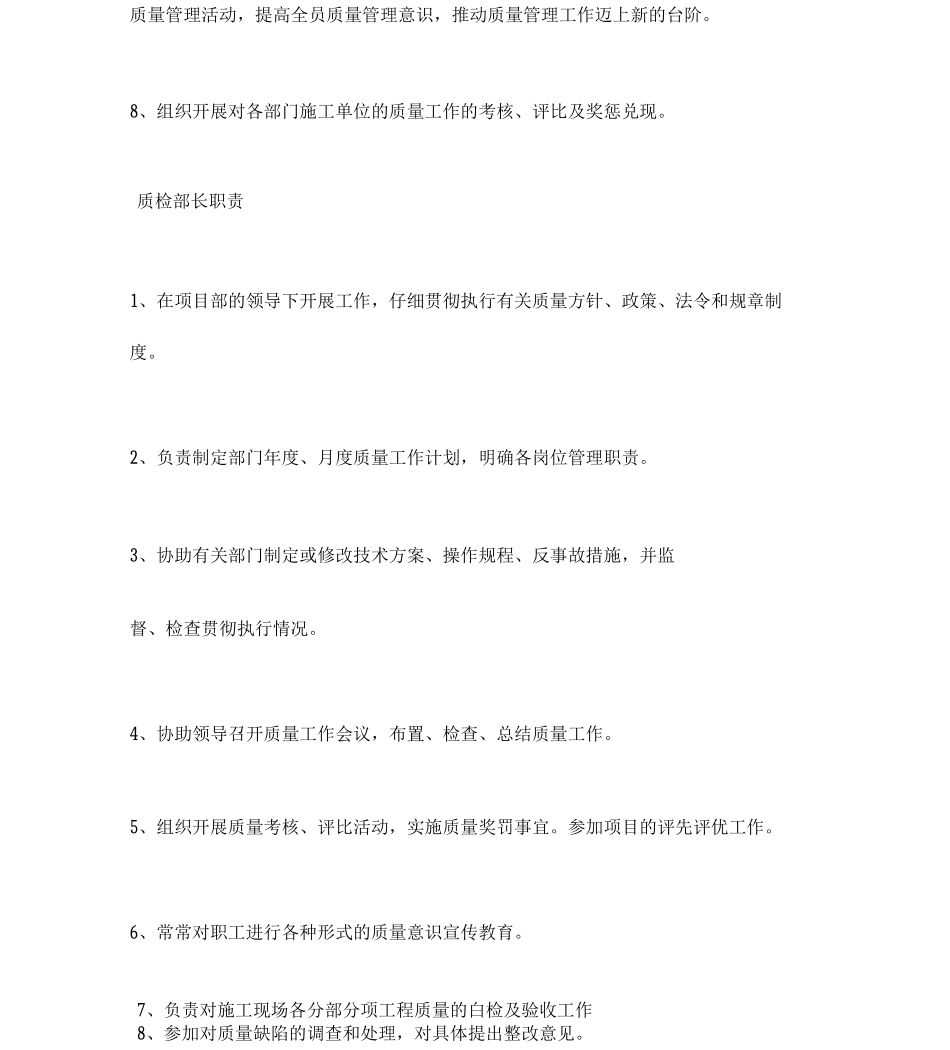 质量管理活动，提高全员质量管理意识，推动质量管理工作迈上新的台阶。

8、组织开展对各部门施工单位的质量工作的考核、评比及奖惩兑现。

质检部长职责

1、在项目部的领导下开展工作，仔细贯彻执行有关质量方针、政策、法令和规章制度。

2、负责制定部门年度、月度质量工作计划，明确各岗位管理职责。

3、协助有关部门制定或修改技术方案、操作规程、反事故措施，并监督、检查贯彻执行情况。

4、协助领导召开质量工作会议，布置、检查、总结质量工作。

5、组织开展质量考核、评比活动，实施质量奖罚事宜。参加项目的评先评优工作。

6、常常对职工进行各种形式的质量意识宣传教育。

7、负责对施工现场各分部分项工程质量的白检及验收工作
8、参加对质量缺陷的调查和处理，对具体提出整改意见。